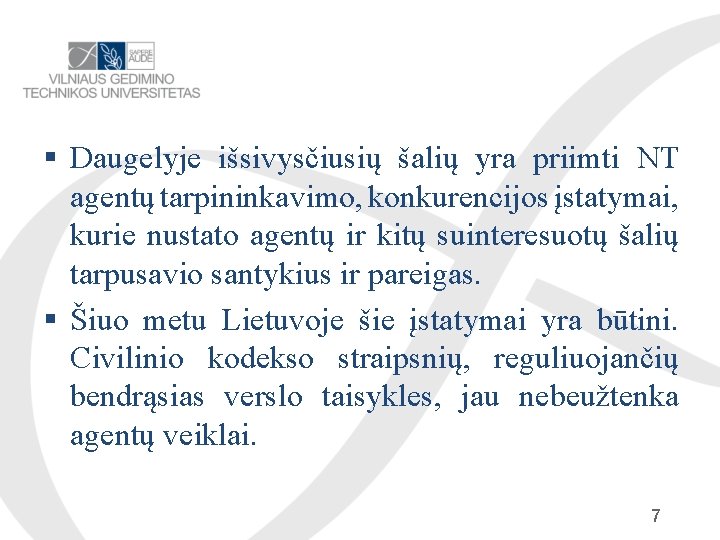 SAPERE AUDE
VILNIAUS GEDIMINO
TECHNIKOS UNIVERSITETAS

▪ Daugelyje išsivysčiusių šalių yra priimti NT agentų tarpininkavimo, konkurencijos įstatymai, kurie nustato agentų ir kitų suinteresuotų šalių tarpusavio santykius ir pareigas.

▪ Šiuo metu Lietuvoje šie įstatymai yra būtini. Civilinio kodekso straipsnių, reguliuojančių bendrąsias verslo taisykles, jau nebeužtenka agentų veiklai.

7